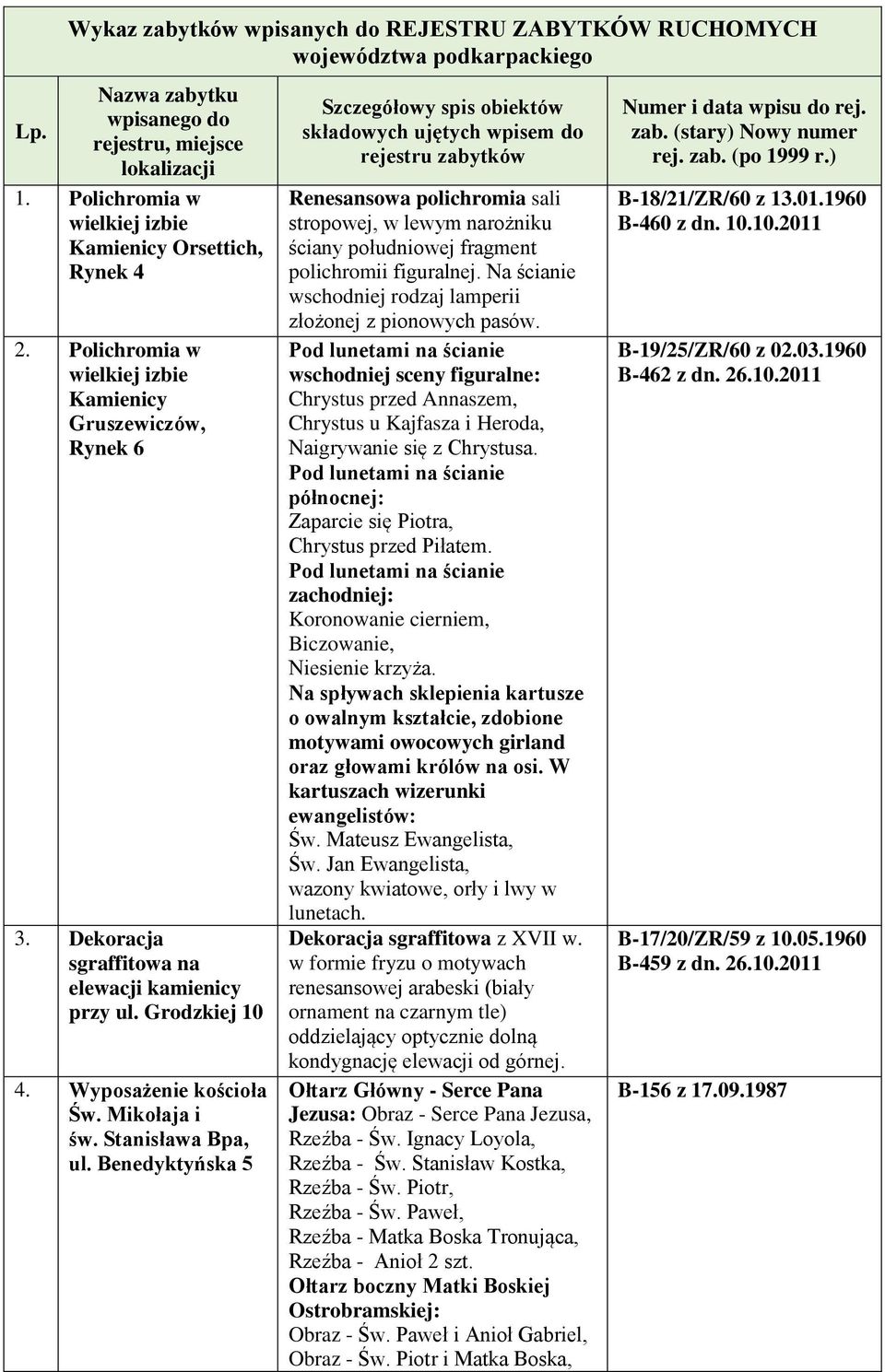 Wykaz zabytków wpisanych do REJESTRU ZABYTKÓW RUCHOMYCH województwa podkarpackiego

| Lp. | Nazwa zabytku wpisanego do rejestru, miejsce lokalizacji | Szczegółowy spis obiektów składowych ujętych wpisem do rejestru zabytków | Numer i data wpisu do rej. zab. (stary) Nowy numer rej. zab. (po 1999 r.) |
|---|---|---|---|
| 1. | Polichromia w wielkiej izbie Kamienicy Orsettich, Rynek 4 | Renesansowa polichromia sali stropowej, w lewym narożniku ściany południowej fragment polichromii figuralnej. Na ścianie wschodniej rodzaj lamperii złożonej z pionowych pasów. | B-18/21/ZR/60 z 13.01.1960 B-460 z dn. 10.10.2011 |
| 2. | Polichromia w wielkiej izbie Kamienicy Gruszewiczów, Rynek 6 | Pod lunetami na ścianie wschodniej sceny figuralne: Chrystus przed Annaszem, Chrystus u Kajfasza i Heroda, Naigrywanie się z Chrystusa. Pod lunetami na ścianie północnej: Zaparcie się Piotra, Chrystus przed Piłatem. Pod lunetami na ścianie zachodniej: Koronowanie cierniem, Biczowanie, Niesienie krzyża. Na spływach sklepienia kartusze o owalnym kształcie, zdobione motywami owocowych girland oraz głowami królów na osi. W kartuszach wizerunki ewangelistów: Św. Mateusz Ewangelista, Św. Jan Ewangelista, wazony kwiatowe, orły i lwy w lunetach. | B-19/25/ZR/60 z 02.03.1960 B-462 z dn. 26.10.2011 |
| 3. | Dekoracja sgraffitowa na elewacji kamienicy przy ul. Grodzkiej 10 | Dekoracja sgraffitowa z XVII w. w formie fryzu o motywach renesansowej arabeski (biały ornament na czarnym tle) oddzielający optycznie dolną kondygnację elewacji od górnej. | B-17/20/ZR/59 z 10.05.1960 B-459 z dn. 26.10.2011 |
| 4. | Wyposażenie kościoła Św. Mikołaja i św. Stanisława Bpa, ul. Benedyktyńska 5 | Ołtarz Główny - Serce Pana Jezusa: Obraz - Serce Pana Jezusa, Rzeźba - Św. Ignacy Loyola, Rzeźba - Św. Stanisław Kostka, Rzeźba - Św. Piotr, Rzeźba - Św. Paweł, Rzeźba - Matka Boska Tronująca, Rzeźba - Anioł 2 szt. Ołtarz boczny Matki Boskiej Ostrobramskiej: Obraz - Św. Paweł i Anioł Gabriel, Obraz - Św. Piotr i Matka Boska, | B-156 z 17.09.1987 |